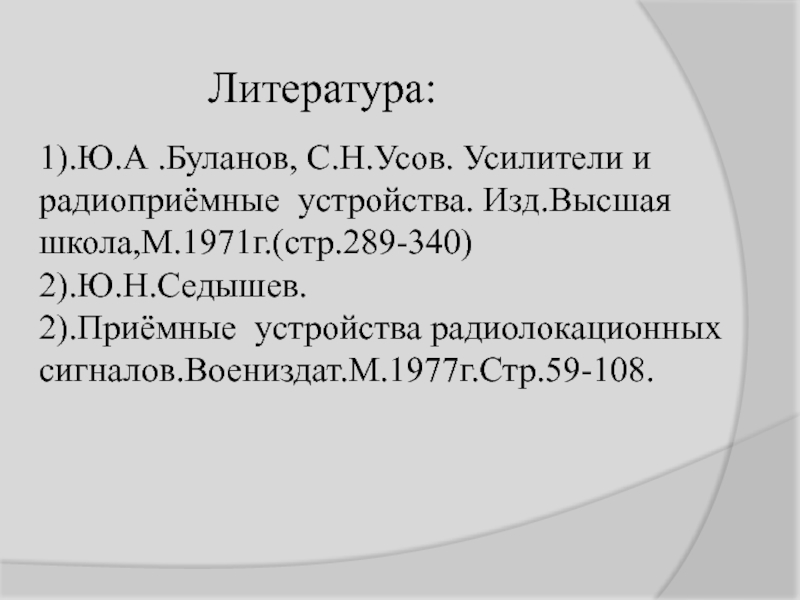 Литература:

1).Ю.А .Буланов, С.Н.Усов. Усилители и радиоприёмные устройства. Изд.Высшая школа,М.1971г.(стр.289-340)
2).Ю.Н.Седышев.
2).Приёмные устройства радиолокационных сигналов.Воениздат.М.1977г.Стр.59-108.